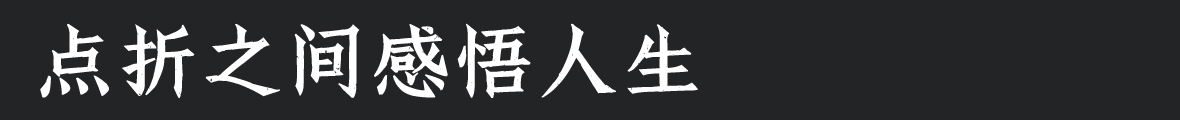 点折之间感悟人生